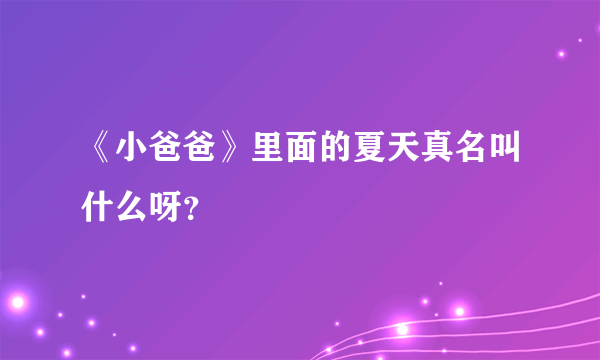 《小爸爸》里面的夏天真名叫什么呀?